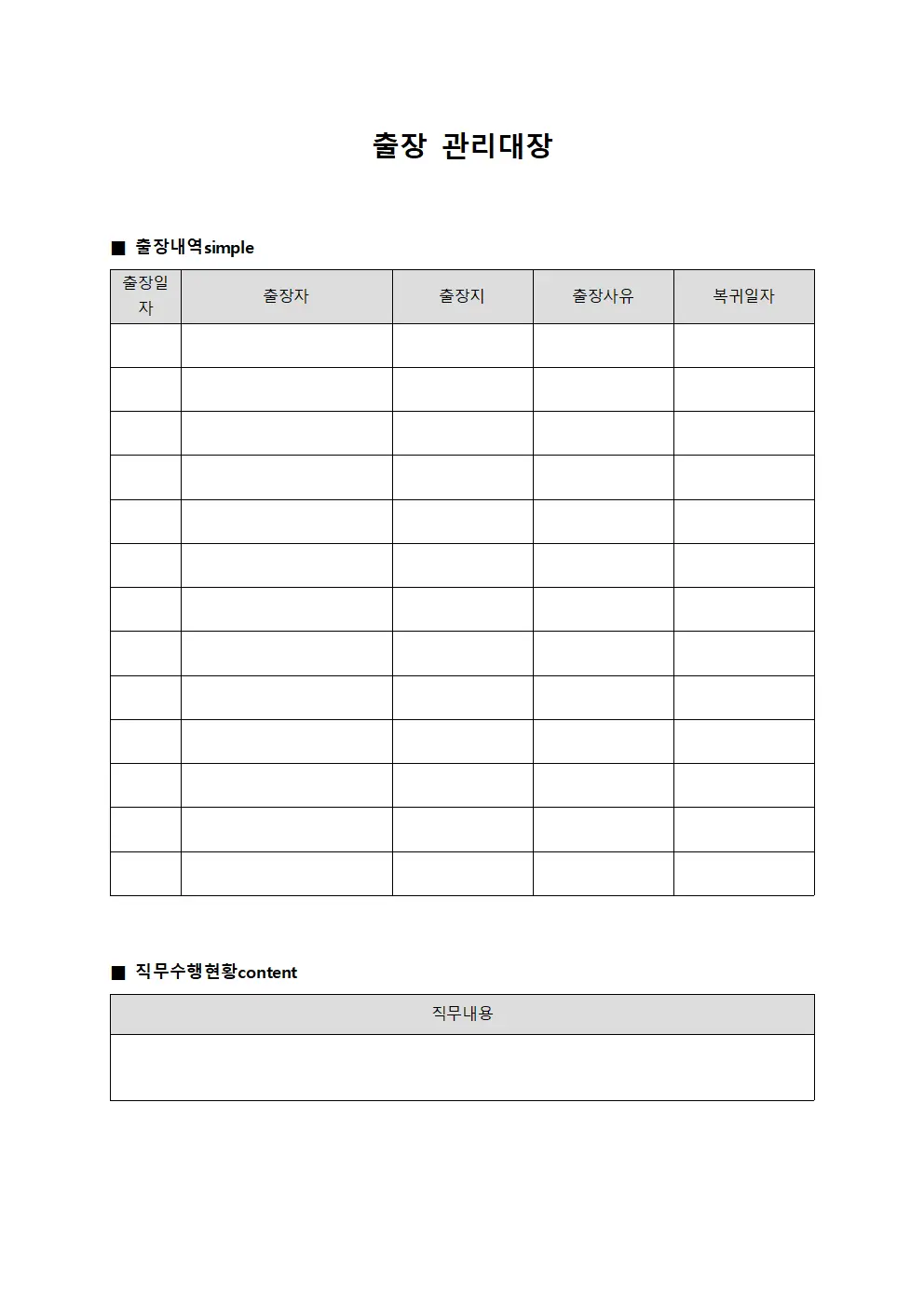 출장 관리대장

■ 출장내역simple

| 출장일자 | 출장자 | 출장지 | 출장사유 | 복귀일자 |
|---|---|---|---|---|
| | | | | |
| | | | | |
| | | | | |
| | | | | |
| | | | | |
| | | | | |
| | | | | |
| | | | | |
| | | | | |
| | | | | |
| | | | | |
| | | | | |
| | | | | |

■ 직무수행현황content

| 직무내용 |
|---|
| |